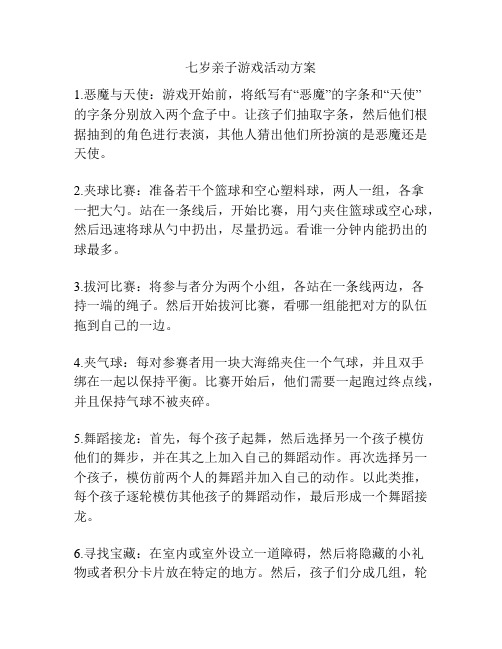 七岁亲子游戏活动方案

1.恶魔与天使：游戏开始前，将纸写有“恶魔”的字条和“天使”的字条分别放入两个盒子中。让孩子们抽取字条，然后他们根据抽到的角色进行表演，其他人猜出他们所扮演的是恶魔还是天使。

2.夹球比赛：准备若干个篮球和空心塑料球，两人一组，各拿一把大勺。站在一条线后，开始比赛，用勺夹住篮球或空心球，然后迅速将球从勺中扔出，尽量扔远。看谁一分钟内能扔出的球最多。

3.拔河比赛：将参与者分为两个小组，各站在一条线两边，各持一端的绳子。然后开始拔河比赛，看哪一组能把对方的队伍拖到自己的一边。

4.夹气球：每对参赛者用一块大海绵夹住一个气球，并且双手绑在一起以保持平衡。比赛开始后，他们需要一起跑过终点线，并且保持气球不被夹碎。

5.舞蹈接龙：首先，每个孩子起舞，然后选择另一个孩子模仿他们的舞步，并在其之上加入自己的舞蹈动作。再次选择另一个孩子，模仿前两个人的舞蹈并加入自己的动作。以此类推，每个孩子逐轮模仿其他孩子的舞蹈动作，最后形成一个舞蹈接龙。

6.寻找宝藏：在室内或室外设立一道障碍，然后将隐藏的小礼物或者积分卡片放在特定的地方。然后，孩子们分成几组，轮